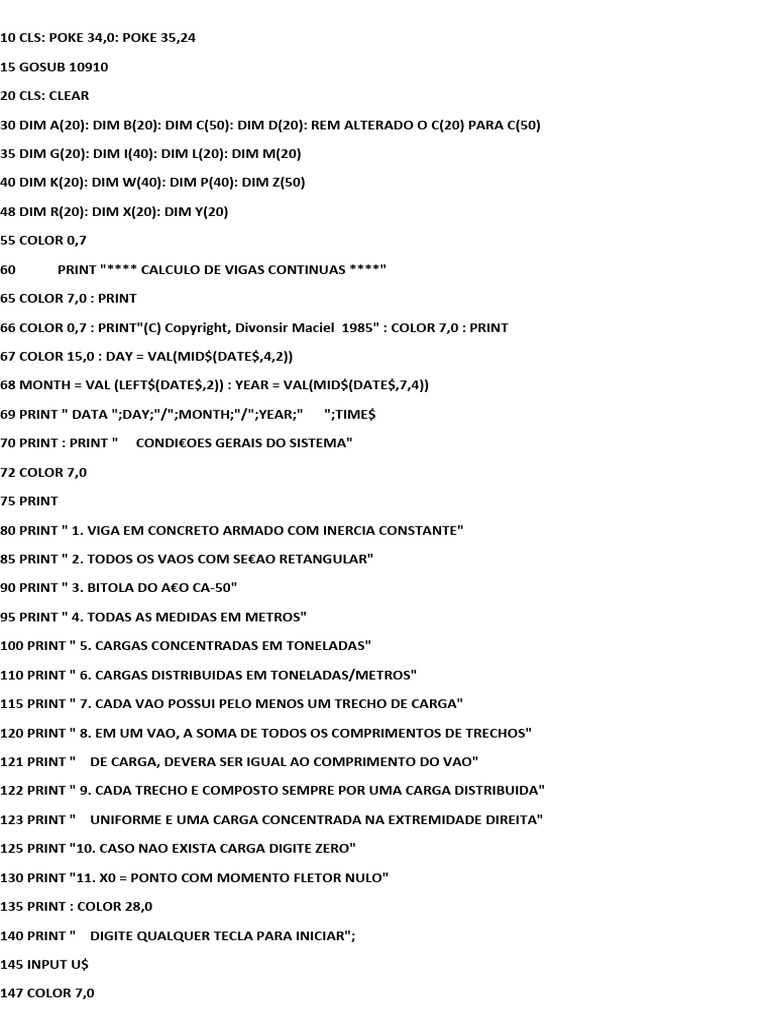 10 CLS: POKE 34,0: POKE 35,24

15 GOSUB 10910

20 CLS: CLEAR

30 DIM A(20): DIM B(20): DIM C(50): DIM D(20): REM ALTERADO O C(20) PARA C(50)

35 DIM G(20): DIM I(40): DIM L(20): DIM M(20)

40 DIM K(20): DIM W(40): DIM P(40): DIM Z(50)

48 DIM R(20): DIM X(20): DIM Y(20)

55 COLOR 0,7

60 PRINT "**** CALCULO DE VIGAS CONTINUAS ****"

65 COLOR 7,0 : PRINT

66 COLOR 0,7 : PRINT"(C) Copyright, Divonsir Maciel 1985" : COLOR 7,0 : PRINT

67 COLOR 15,0 : DAY = VAL(MID$(DATE$,4,2))

68 MONTH = VAL (LEFT$(DATE$,2)) : YEAR = VAL(MID$(DATE$,7,4))

69 PRINT " DATA ";DAY;"/";MONTH;"/";YEAR;" ";TIME$

70 PRINT : PRINT " CONDI€OES GERAIS DO SISTEMA"

72 COLOR 7,0

75 PRINT

80 PRINT " 1. VIGA EM CONCRETO ARMADO COM INERCIA CONSTANTE"

85 PRINT " 2. TODOS OS VAOS COM SE€AO RETANGULAR"

90 PRINT " 3. BITOLA DO A€O CA-50"

95 PRINT " 4. TODAS AS MEDIDAS EM METROS"

100 PRINT " 5. CARGAS CONCENTRADAS EM TONELADAS"

110 PRINT " 6. CARGAS DISTRIBUIDAS EM TONELADAS/METROS"

115 PRINT " 7. CADA VAO POSSUI PELO MENOS UM TRECHO DE CARGA"

120 PRINT " 8. EM UM VAO, A SOMA DE TODOS OS COMPRIMENTOS DE TRECHOS"

121 PRINT " DE CARGA, DEVERA SER IGUAL AO COMPRIMENTO DO VAO"

122 PRINT " 9. CADA TRECHO E COMPOSTO SEMPRE POR UMA CARGA DISTRIBUIDA"

123 PRINT " UNIFORME E UMA CARGA CONCENTRADA NA EXTREMIDADE DIREITA"

125 PRINT "10. CASO NAO EXISTA CARGA DIGITE ZERO"

130 PRINT "11. X0 = PONTO COM MOMENTO FLETOR NULO"

135 PRINT : COLOR 28,0

140 PRINT " DIGITE QUALQUER TECLA PARA INICIAR";

145 INPUT U$

147 COLOR 7,0